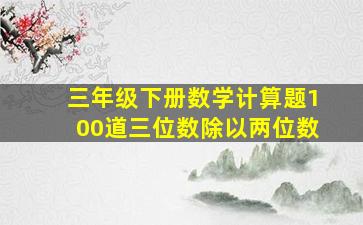 三年级下册数学计算题100道三位数除以两位数